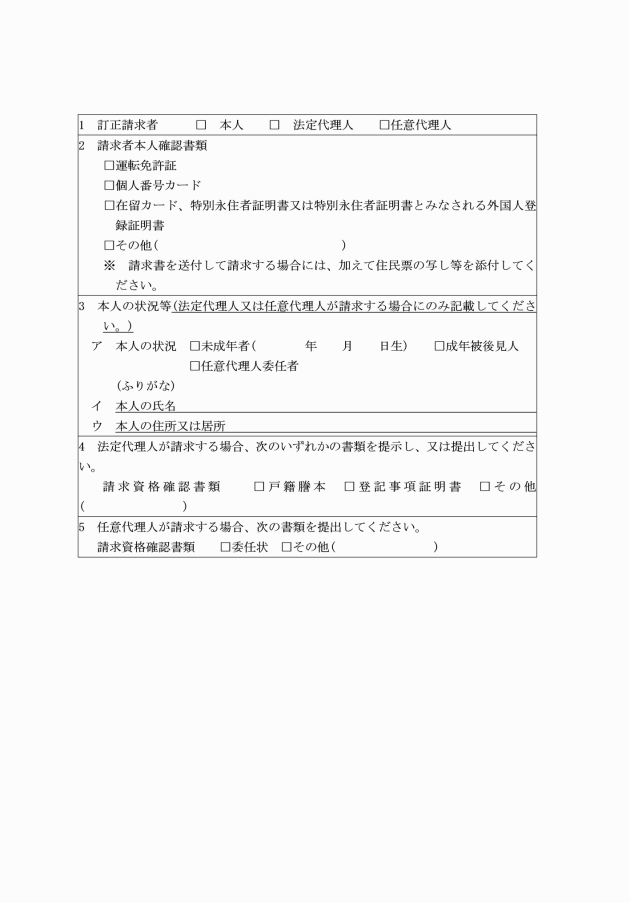 1 訂正請求者 ☐ 本人 ☐ 法定代理人 ☐任意代理人

2 請求者本人確認書類

☐運転免許証

☐個人番号カード

☐在留カード、特別永住者証明書又は特別永住者証明書とみなされる外国人登録証明書

☐その他( )

※ 請求書を送付して請求する場合には、加えて住民票の写し等を添付してください。

3 本人の状況等(法定代理人又は任意代理人が請求する場合にのみ記載してください。)

ア 本人の状況 ☐未成年者( 年 月 日生) ☐成年被後見人

☐任意代理人委任者

(ふりがな)

イ 本人の氏名

ウ 本人の住所又は居所

4 法定代理人が請求する場合、次のいずれかの書類を提示し、又は提出してください。

請求資格確認書類 ☐戸籍謄本 ☐登記事項証明書 ☐その他( )

5 任意代理人が請求する場合、次の書類を提出してください。

請求資格確認書類 ☐委任状 ☐その他( )